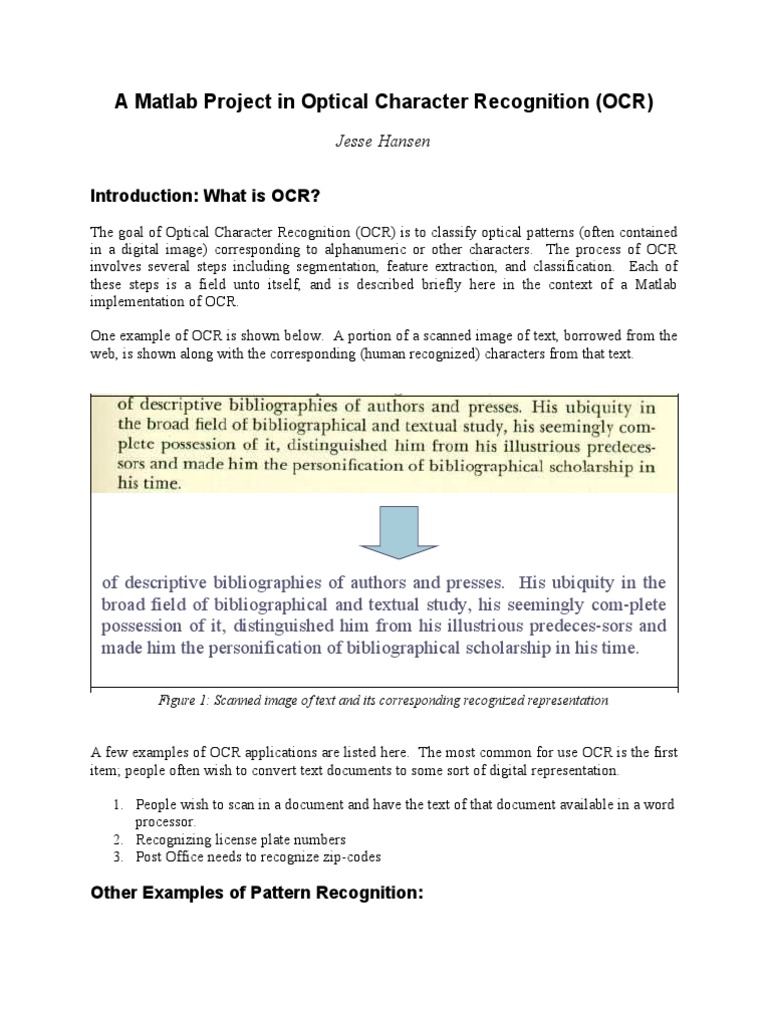 A Matlab Project in Optical Character Recognition (OCR)

Jesse Hansen

Introduction: What is OCR?

The goal of Optical Character Recognition (OCR) is to classify optical patterns (often contained in a digital image) corresponding to alphanumeric or other characters. The process of OCR involves several steps including segmentation, feature extraction, and classification. Each of these steps is a field unto itself, and is described briefly here in the context of a Matlab implementation of OCR.

One example of OCR is shown below. A portion of a scanned image of text, borrowed from the web, is shown along with the corresponding (human recognized) characters from that text.

of descriptive bibliographies of authors and presses. His ubiquity in the broad field of bibliographical and textual study, his seemingly complete possession of it, distinguished him from his illustrious predecessors and made him the personification of bibliographical scholarship in his time.

of descriptive bibliographies of authors and presses. His ubiquity in the broad field of bibliographical and textual study, his seemingly com-plete possession of it, distinguished him from his illustrious predeces-sors and made him the personification of bibliographical scholarship in his time.

Figure 1: Scanned image of text and its corresponding recognized representation

A few examples of OCR applications are listed here. The most common for use OCR is the first item; people often wish to convert text documents to some sort of digital representation.

1. People wish to scan in a document and have the text of that document available in a word processor.
2. Recognizing license plate numbers
3. Post Office needs to recognize zip-codes

Other Examples of Pattern Recognition: